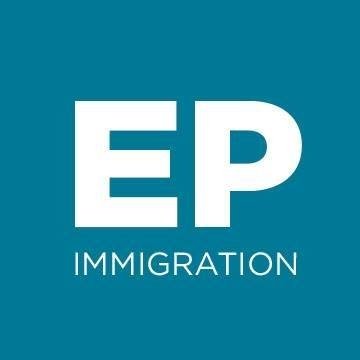 EP
IMMIGRATION